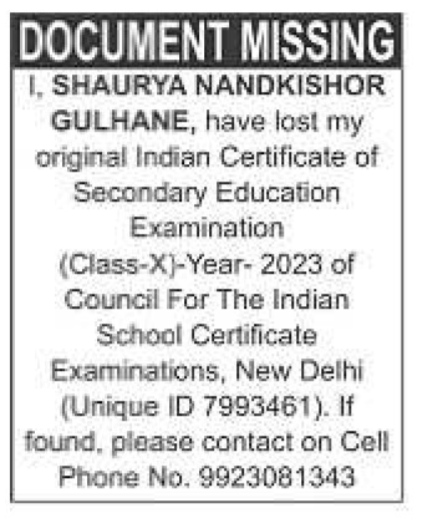 DOCUMENT MISSING

I, SHAURYA NANDKISHOR GULHANE, have lost my original Indian Certificate of Secondary Education Examination (Class-X)-Year- 2023 of Council For The Indian School Certificate Examinations, New Delhi (Unique ID 7993461). If found, please contact on Cell Phone No. 9923081343